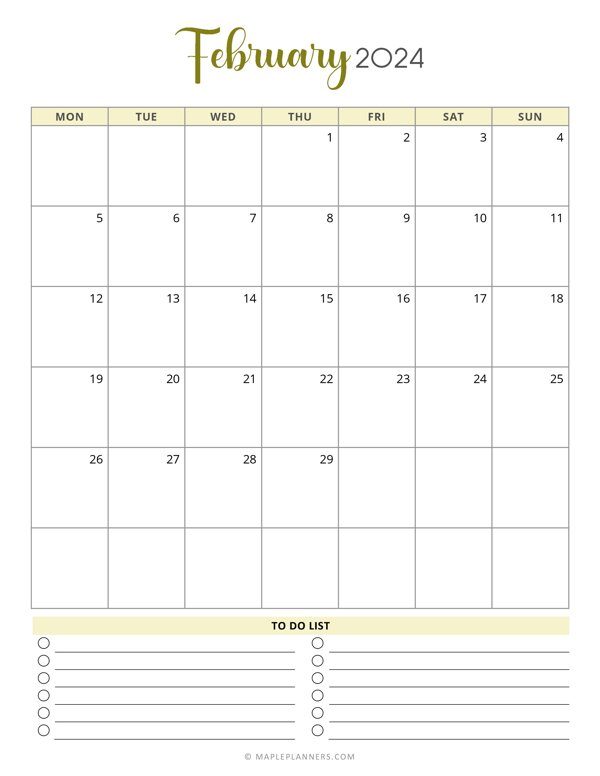 February 2024

| MON | TUE | WED | THU | FRI | SAT | SUN |
|---|---|---|---|---|---|---|
| | | | 1 | 2 | 3 | 4 |
| 5 | 6 | 7 | 8 | 9 | 10 | 11 |
| 12 | 13 | 14 | 15 | 16 | 17 | 18 |
| 19 | 20 | 21 | 22 | 23 | 24 | 25 |
| 26 | 27 | 28 | 29 | | | |
| | | | | | | |

TO DO LIST

© MAPLEPLANNERS.COM